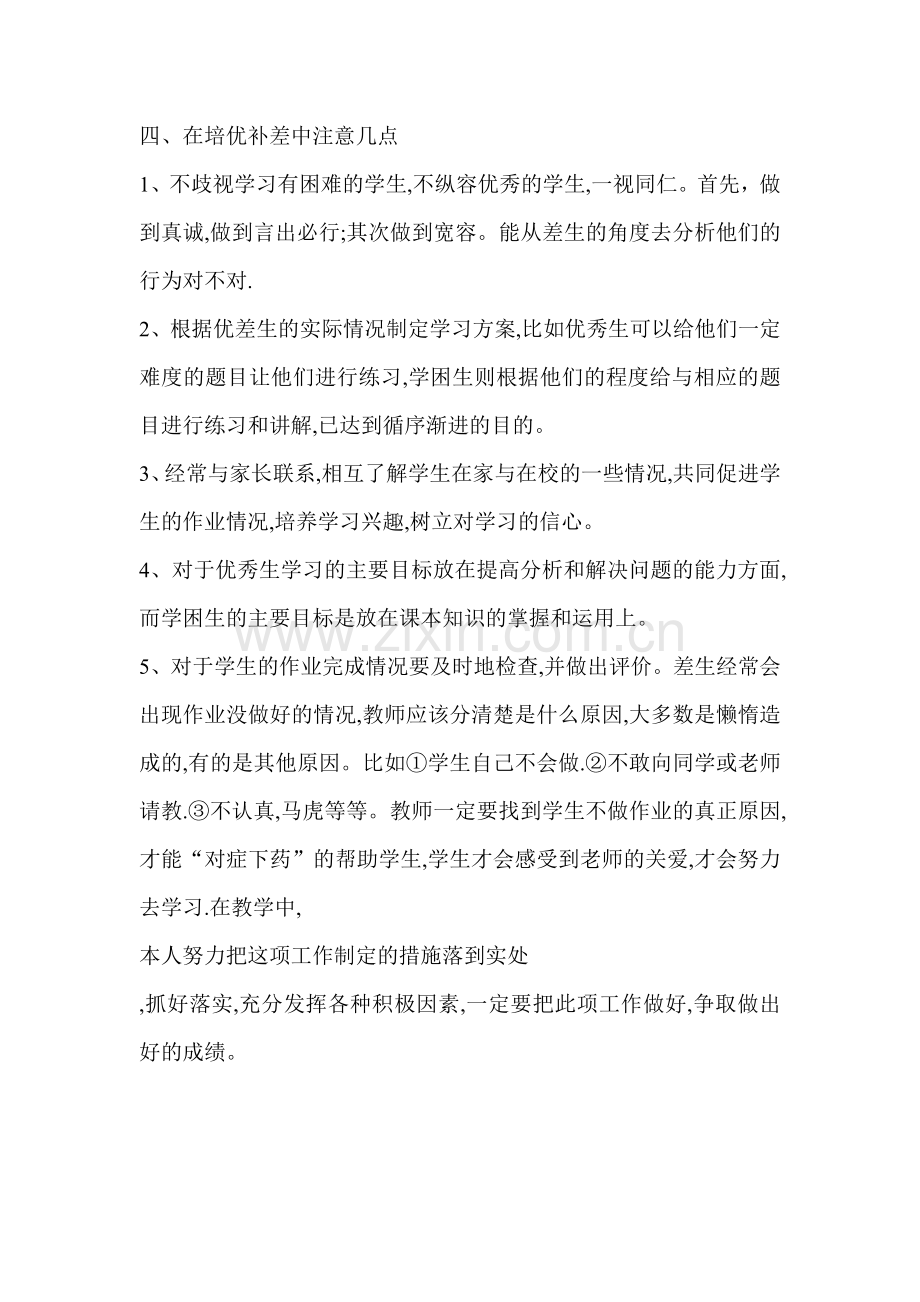 四、在培优补差中注意几点

1、不歧视学习有困难的学生,不纵容优秀的学生,一视同仁。首先，做到真诚,做到言出必行;其次做到宽容。能从差生的角度去分析他们的行为对不对.

2、根据优差生的实际情况制定学习方案,比如优秀生可以给他们一定难度的题目让他们进行练习,学困生则根据他们的程度给与相应的题目进行练习和讲解,已达到循序渐进的目的。

3、经常与家长联系,相互了解学生在家与在校的一些情况,共同促进学生的作业情况,培养学习兴趣,树立对学习的信心。

4、对于优秀生学习的主要目标放在提高分析和解决问题的能力方面,而学困生的主要目标是放在课本知识的掌握和运用上。

5、对于学生的作业完成情况要及时地检查,并做出评价。差生经常会出现作业没做好的情况,教师应该分清楚是什么原因,大多数是懒惰造成的,有的是其他原因。比如①学生自己不会做.②不敢向同学或老师请教.③不认真,马虎等等。教师一定要找到学生不做作业的真正原因,才能“对症下药”的帮助学生,学生才会感受到老师的关爱,才会努力去学习.在教学中,

本人努力把这项工作制定的措施落到实处

,抓好落实,充分发挥各种积极因素,一定要把此项工作做好,争取做出好的成绩。

www.zixin.com.cn